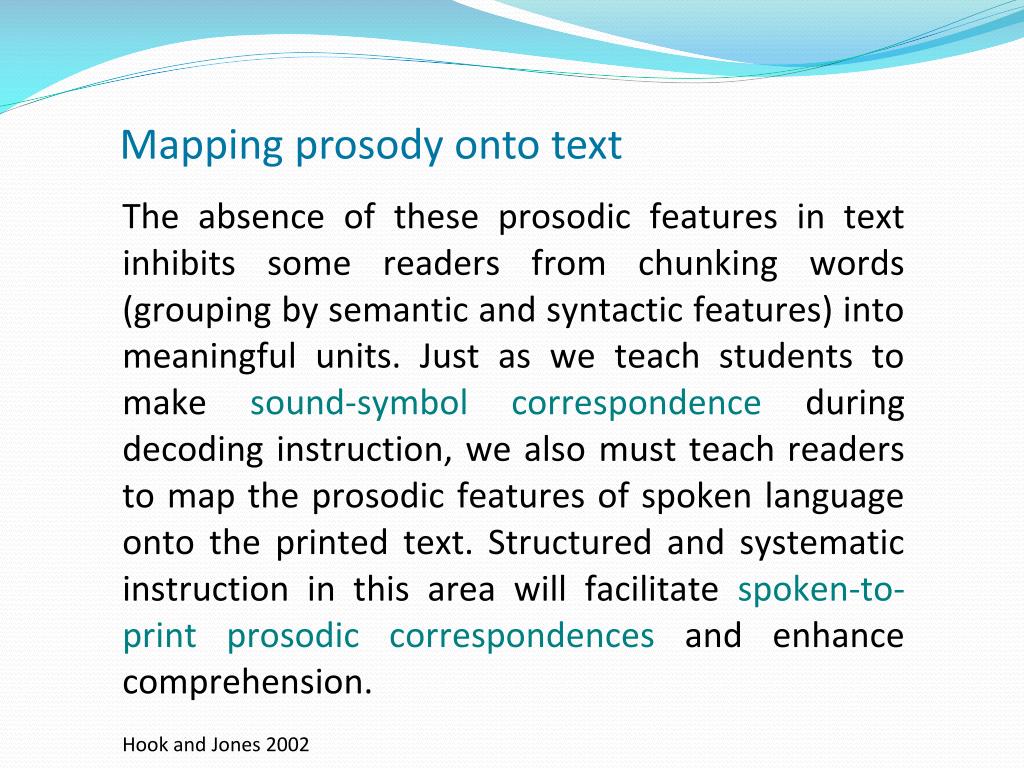 Mapping prosody onto text

The absence of these prosodic features in text inhibits some readers from chunking words (grouping by semantic and syntactic features) into meaningful units. Just as we teach students to make sound-symbol correspondence during decoding instruction, we also must teach readers to map the prosodic features of spoken language onto the printed text. Structured and systematic instruction in this area will facilitate spoken-to-print prosodic correspondences and enhance comprehension.

Hook and Jones 2002